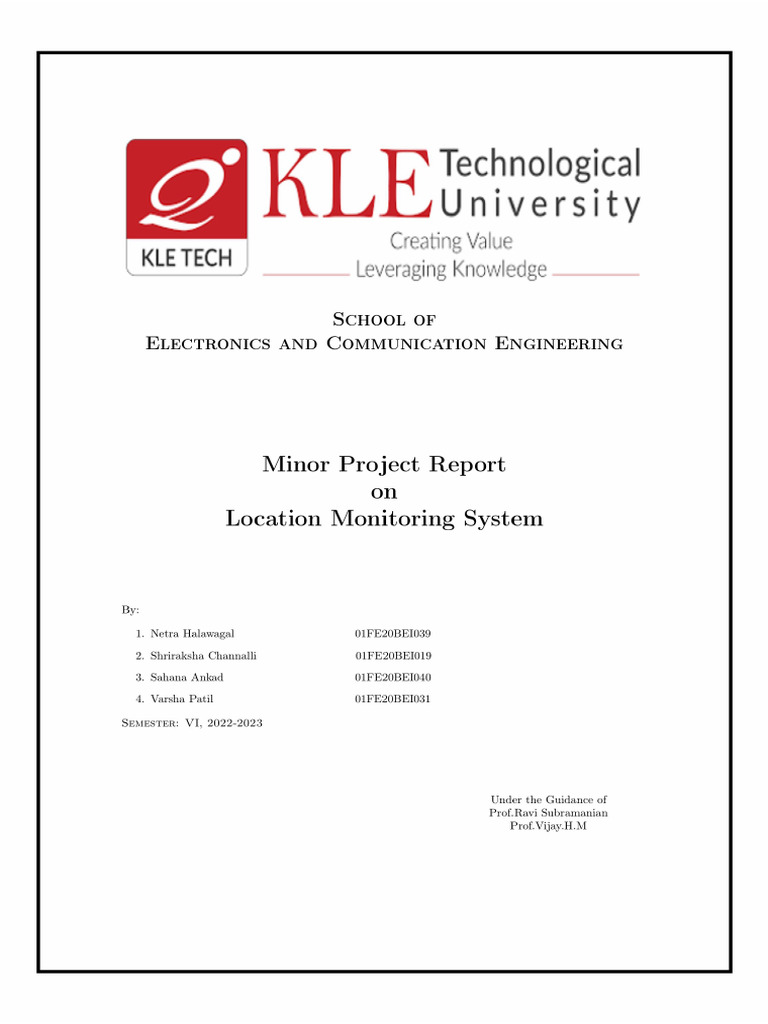 KLE TECH

KLE Technological University

Creating Value
Leveraging Knowledge

School of
Electronics and Communication Engineering

Minor Project Report
on
Location Monitoring System

By:

1. Netra Halawagal 01FE20BEI039
2. Shriraksha Channalli 01FE20BEI019
3. Sahana Ankad 01FE20BEI040
4. Varsha Patil 01FE20BEI031

Semester: VI, 2022-2023

Under the Guidance of
Prof.Ravi Subramanian
Prof.Vijay.H.M